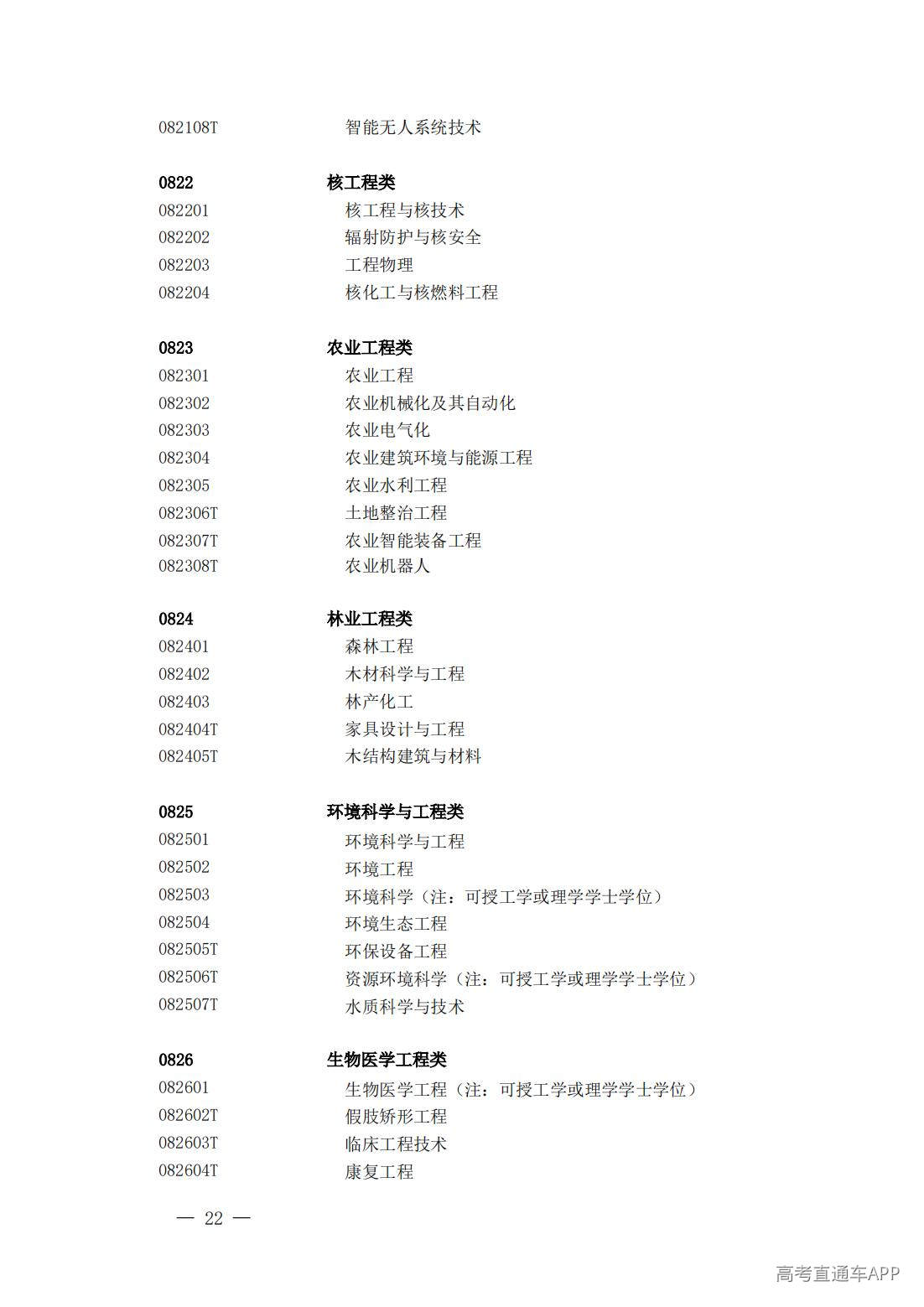 082108T 智能无人系统技术

0822 核工程类
082201 核工程与核技术
082202 辐射防护与核安全
082203 工程物理
082204 核化工与核燃料工程

0823 农业工程类
082301 农业工程
082302 农业机械化及其自动化
082303 农业电气化
082304 农业建筑环境与能源工程
082305 农业水利工程
082306T 土地整治工程
082307T 农业智能装备工程
082308T 农业机器人

0824 林业工程类
082401 森林工程
082402 木材科学与工程
082403 林产化工
082404T 家具设计与工程
082405T 木结构建筑与材料

0825 环境科学与工程类
082501 环境科学与工程
082502 环境工程
082503 环境科学（注：可授工学或理学学士学位）
082504 环境生态工程
082505T 环保设备工程
082506T 资源环境科学（注：可授工学或理学学士学位）
082507T 水质科学与技术

0826 生物医学工程类
082601 生物医学工程（注：可授工学或理学学士学位）
082602T 假肢矫形工程
082603T 临床工程技术
082604T 康复工程

— 22 —

高考直通车APP